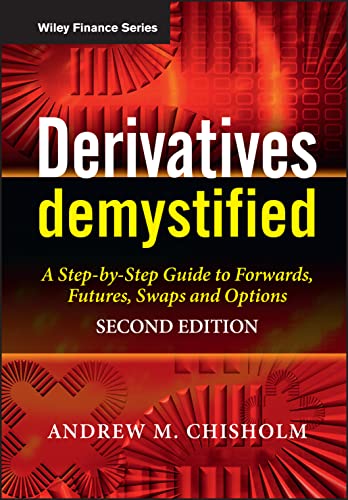 Wiley Finance Series

Derivatives demystified

A Step-by-Step Guide to Forwards, Futures, Swaps and Options

SECOND EDITION

ANDREW M. CHISHOLM